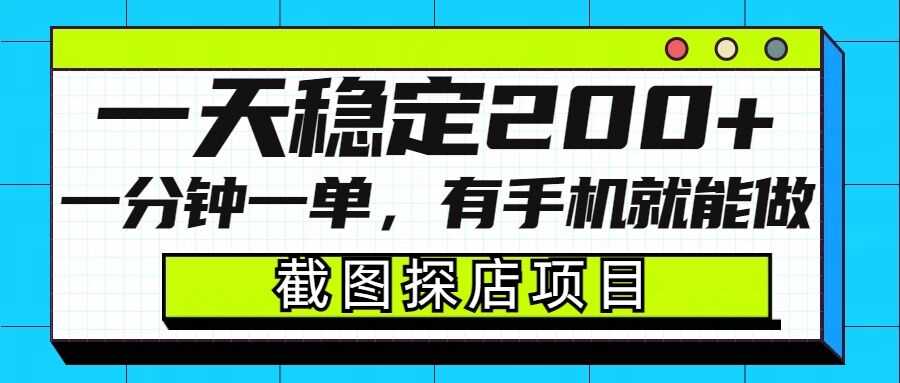 一天稳定200+

一分钟一单，有手机就能做

截图探店项目